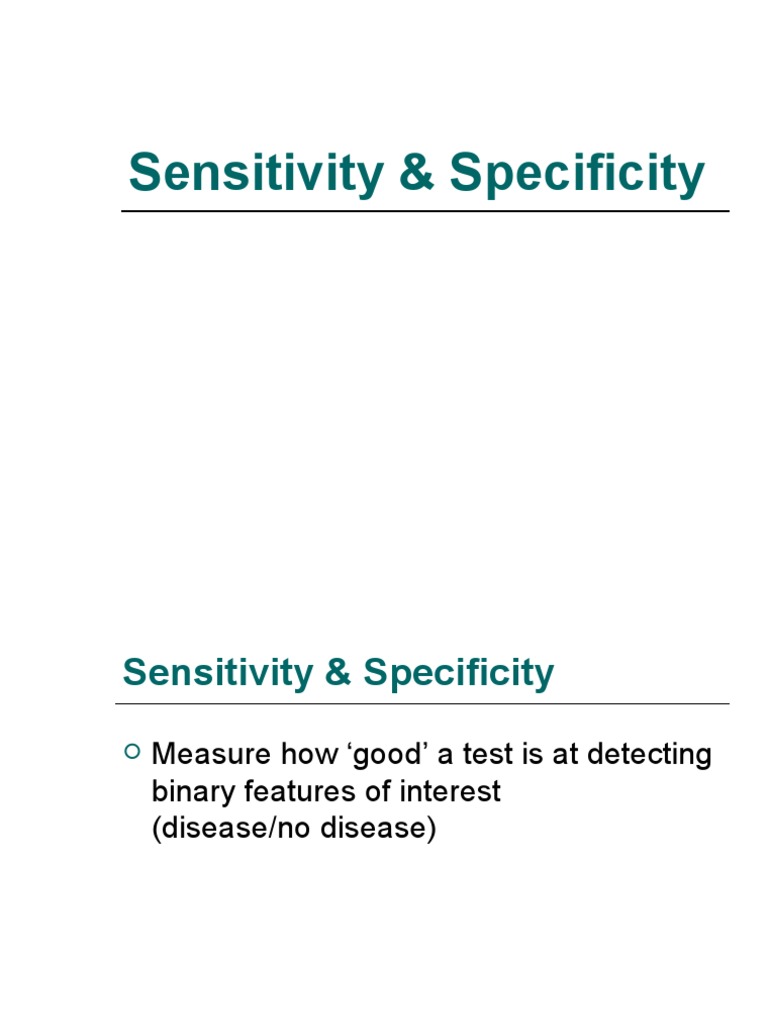 Sensitivity & Specificity

Sensitivity & Specificity

○ Measure how ‘good’ a test is at detecting binary features of interest (disease/no disease)